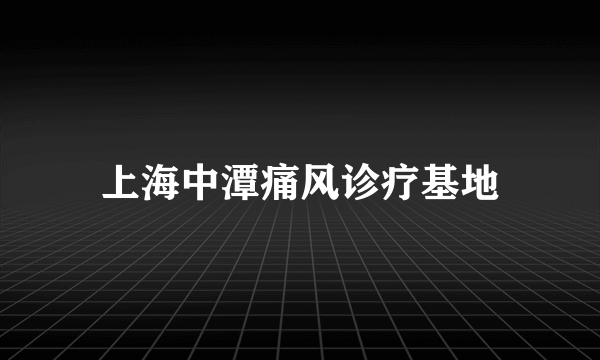 上海中潭痛风诊疗基地